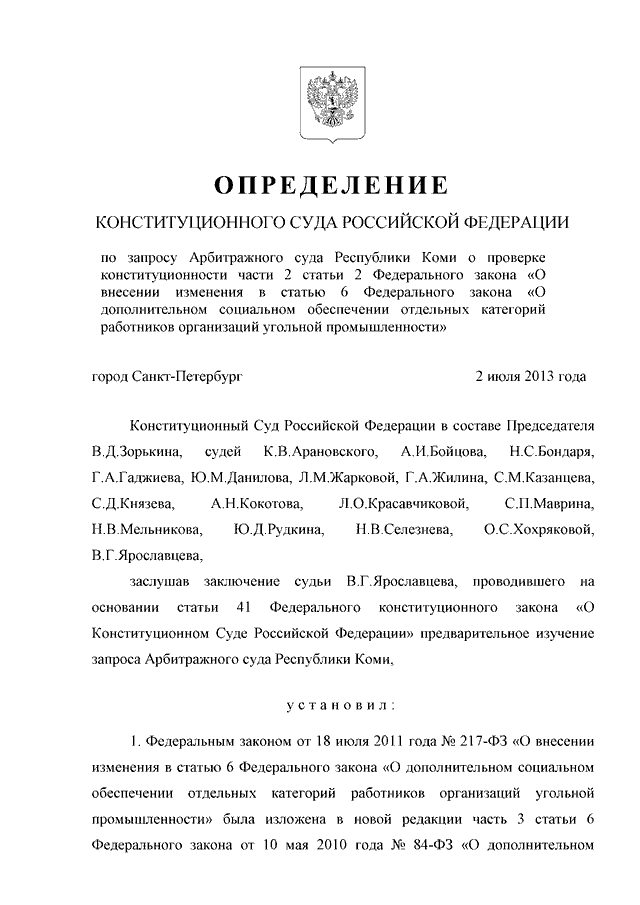 ОПРЕДЕЛЕНИЕ

КОНСТИТУЦИОННОГО СУДА РОССИЙСКОЙ ФЕДЕРАЦИИ

по запросу Арбитражного суда Республики Коми о проверке конституционности части 2 статьи 2 Федерального закона «О внесении изменения в статью 6 Федерального закона «О дополнительном социальном обеспечении отдельных категорий работников организаций угольной промышленности»

город Санкт-Петербург 2 июля 2013 года

Конституционный Суд Российской Федерации в составе Председателя В.Д.Зорькина, судей К.В.Арановского, А.И.Бойцова, Н.С.Бондаря, Г.А.Гаджиева, Ю.М.Данилова, Л.М.Жарковой, Г.А.Жилина, С.М.Казанцева, С.Д.Князева, А.Н.Кокотова, Л.О.Красавчиковой, С.П.Маврина, Н.В.Мельникова, Ю.Д.Рудкина, Н.В.Селезнева, О.С.Хохряковой, В.Г.Ярославцева,

заслушав заключение судьи В.Г.Ярославцева, проводившего на основании статьи 41 Федерального конституционного закона «О Конституционном Суде Российской Федерации» предварительное изучение запроса Арбитражного суда Республики Коми,

установил:

1. Федеральным законом от 18 июля 2011 года № 217-ФЗ «О внесении изменения в статью 6 Федерального закона «О дополнительном социальном обеспечении отдельных категорий работников организаций угольной промышленности» была изложена в новой редакции часть 3 статьи 6 Федерального закона от 10 мая 2010 года № 84-ФЗ «О дополнительном